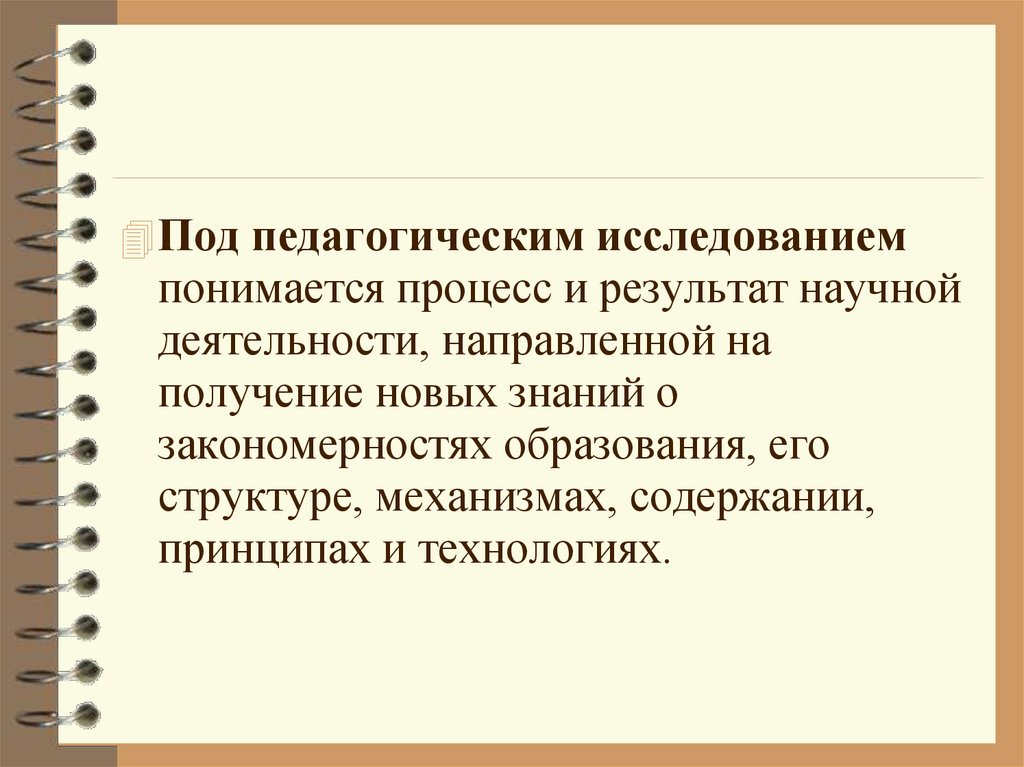 Под педагогическим исследованием понимается процесс и результат научной деятельности, направленной на получение новых знаний о закономерностях образования, его структуре, механизмах, содержании, принципах и технологиях.